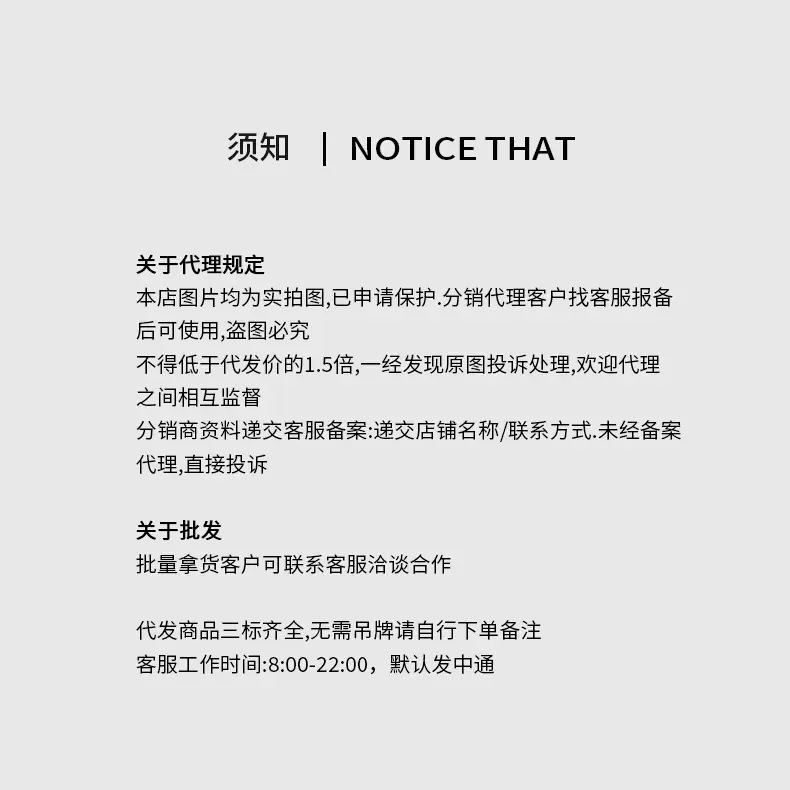 须知 | NOTICE THAT

关于代理规定
本店图片均为实拍图,已申请保护.分销代理客户找客服报备后可使用,盗图必究
不得低于代发价的1.5倍,一经发现原图投诉处理,欢迎代理之间相互监督
分销商资料递交客服备案:递交店铺名称/联系方式.未经备案代理,直接投诉

关于批发
批量拿货客户可联系客服洽谈合作

代发商品三标齐全,无需吊牌请自行下单备注
客服工作时间:8:00-22:00，默认发中通